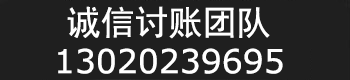 诚信讨账团队
13020239695